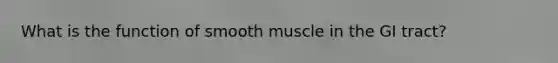 What is the function of smooth muscle in the GI tract?